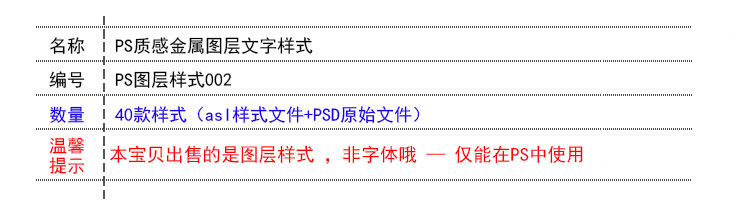 | 名称 | PS质感金属图层文字样式 |
|---|---|
| 编号 | PS图层样式002 |
| 数量 | 40款样式（asl样式文件+PSD原始文件） |
| 温馨提示 | 本宝贝出售的是图层样式 ，非字体哦 — 仅能在PS中使用 |